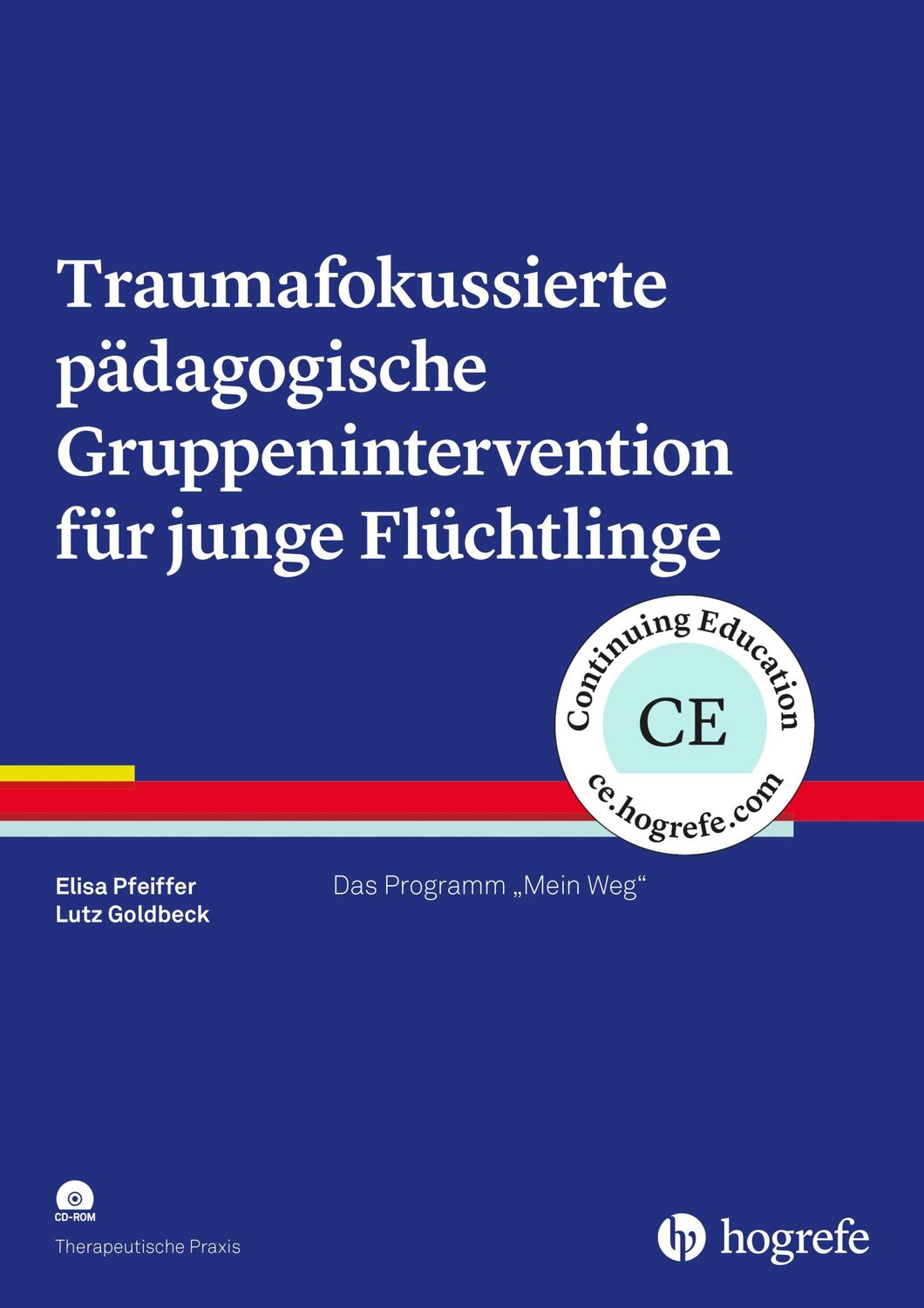 Traumafokussierte pädagogische Gruppenintervention für junge Flüchtlinge

Continuing Education
CE
ce.hogrefe.com

Elisa Pfeiffer
Lutz Goldbeck

Das Programm „Mein Weg“

CD-ROM

Therapeutische Praxis

hogrefe